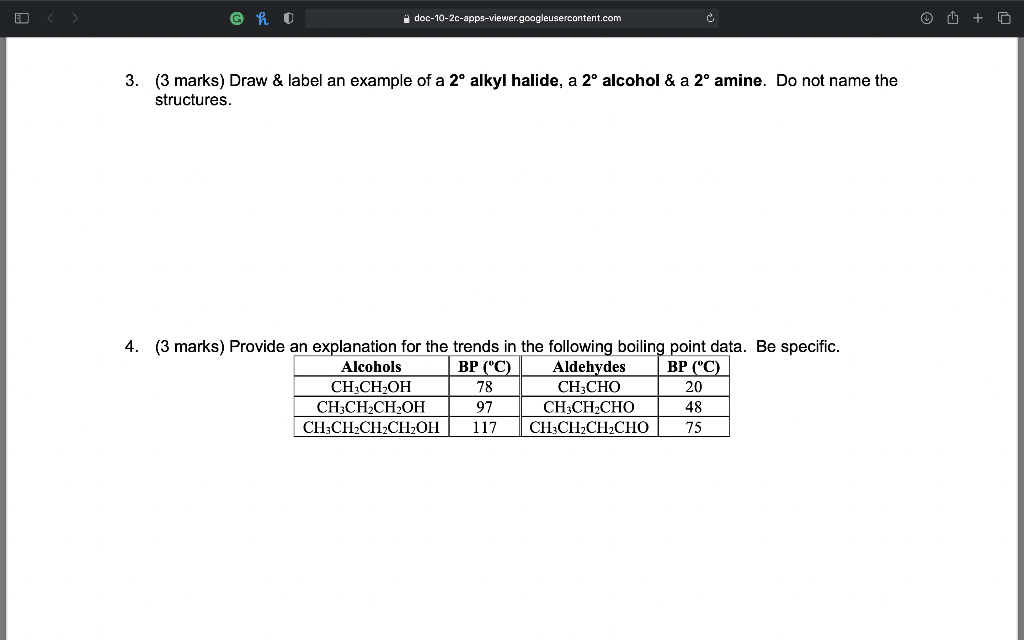 doc-10-2c-apps-viewer.googleusercontent.com

3. (3 marks) Draw & label an example of a **2° alkyl halide**, a **2° alcohol** & a **2° amine**. Do not name the structures.

4. (3 marks) Provide an explanation for the trends in the following boiling point data. Be specific.

| Alcohols | BP (°C) | Aldehydes | BP (°C) |
|---|---|---|---|
| $CH_3CH_2OH$ | 78 | $CH_3CHO$ | 20 |
| $CH_3CH_2CH_2OH$ | 97 | $CH_3CH_2CHO$ | 48 |
| $CH_3CH_2CH_2CH_2OH$ | 117 | $CH_3CH_2CH_2CHO$ | 75 |